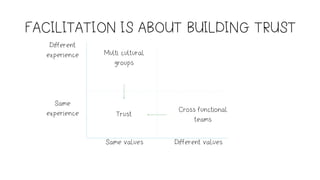 FACILITATION IS ABOUT BUILDING TRUST

Different experience

Multi cultural groups

Same experience

Trust

Cross functional teams

Same values

Different values